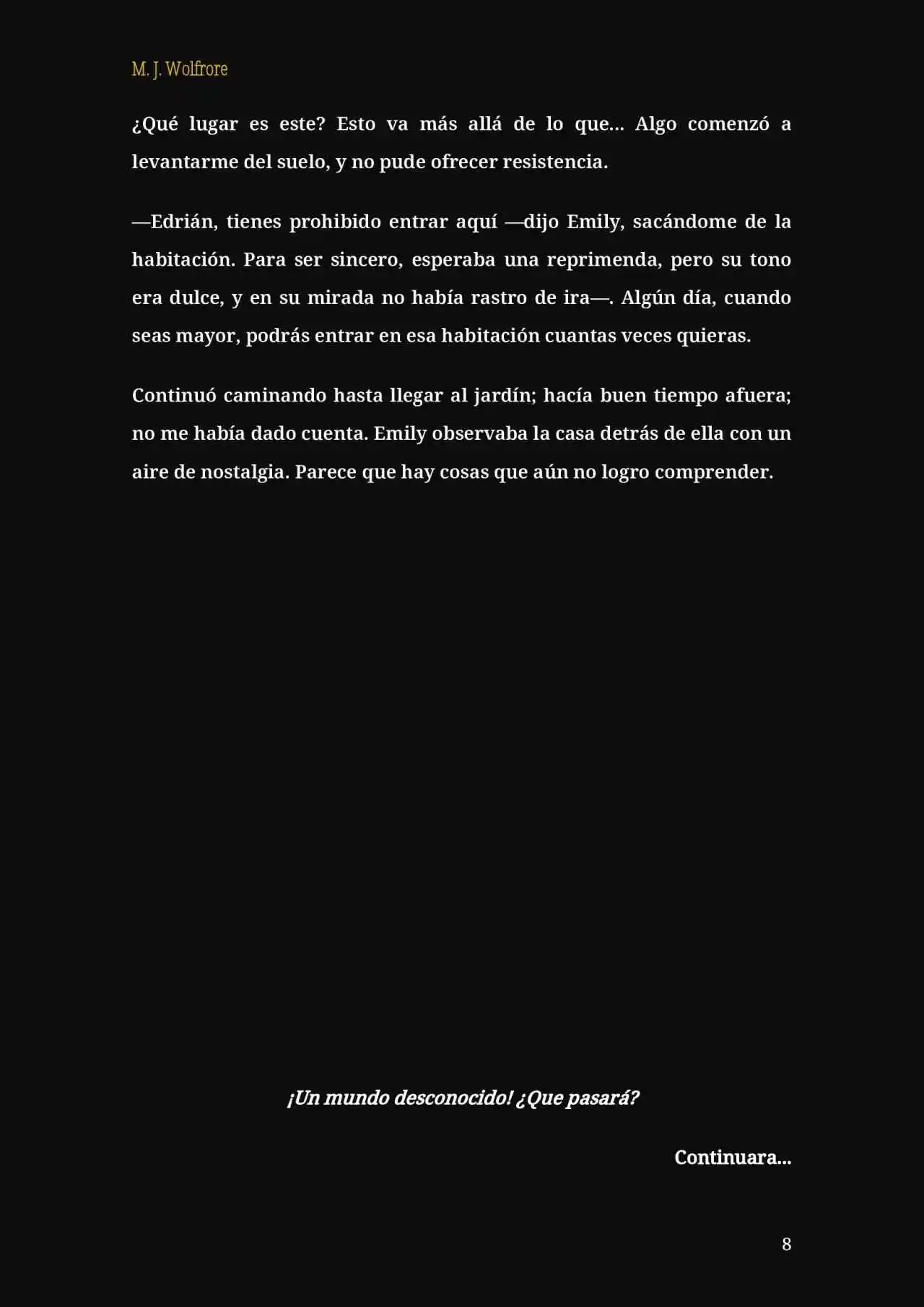 M. J. Wolfrore

¿Qué lugar es este? Esto va más allá de lo que... Algo comenzó a levantarme del suelo, y no pude ofrecer resistencia.

—Edrián, tienes prohibido entrar aquí —dijo Emily, sacándome de la habitación. Para ser sincero, esperaba una reprimenda, pero su tono era dulce, y en su mirada no había rastro de ira—. Algún día, cuando seas mayor, podrás entrar en esa habitación cuantas veces quieras.

Continuó caminando hasta llegar al jardín; hacía buen tiempo afuera; no me había dado cuenta. Emily observaba la casa detrás de ella con un aire de nostalgia. Parece que hay cosas que aún no logro comprender.

¡Un mundo desconocido! ¿Que pasará?

Continuara...

8